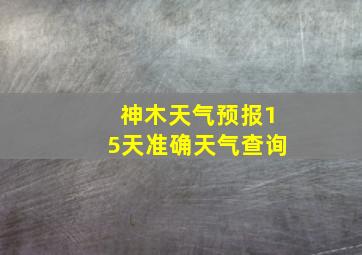 神木天气预报15天准确天气查询